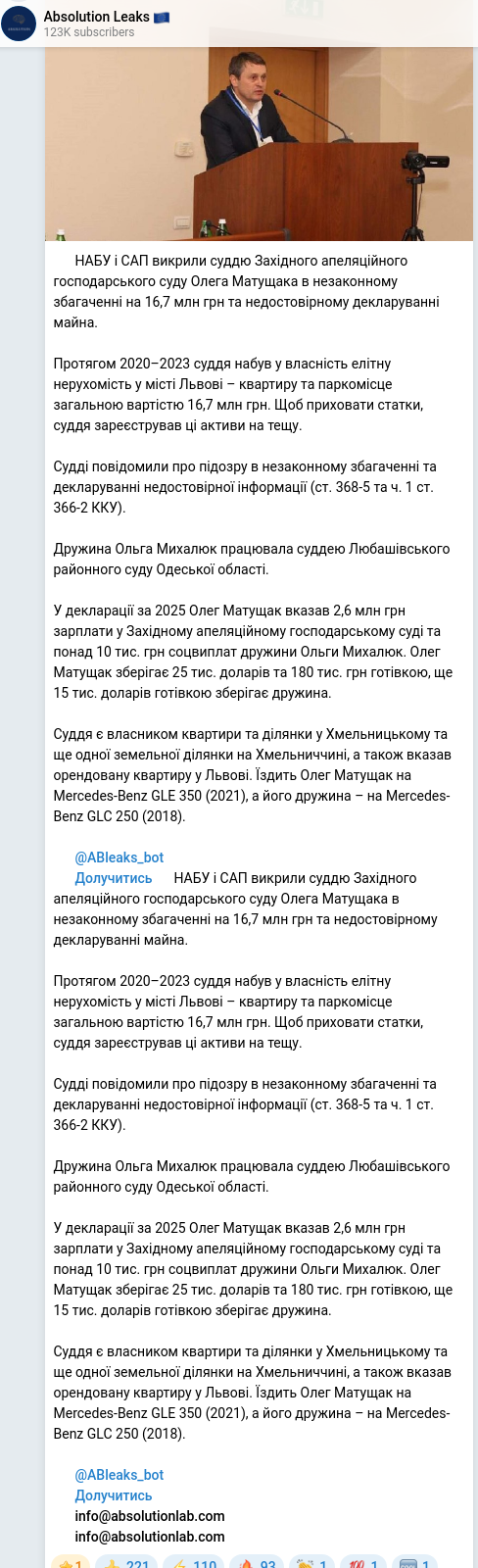 Absolution Leaks 🇪🇺
123K subscribers

НАБУ і САП викрили суддю Західного апеляційного господарського суду Олега Матущака в незаконному збагаченні на 16,7 млн грн та недостовірному декларуванні майна.

Протягом 2020–2023 суддя набув у власність елітну нерухомість у місті Львові – квартиру та паркомісце загальною вартістю 16,7 млн грн. Щоб приховати статки, суддя зареєстрував ці активи на тещу.

Судді повідомили про підозру в незаконному збагаченні та декларуванні недостовірної інформації (ст. 368-5 та ч. 1 ст. 366-2 ККУ).

Дружина Ольга Михалюк працювала суддею Любашівського районного суду Одеської області.

У декларації за 2025 Олег Матущак вказав 2,6 млн грн зарплати у Західному апеляційному господарському суді та понад 10 тис. грн соцвиплат дружини Ольги Михалюк. Олег Матущак зберігає 25 тис. доларів та 180 тис. грн готівкою, ще 15 тис. доларів готівкою зберігає дружина.

Суддя є власником квартири та ділянки у Хмельницькому та ще одної земельної ділянки на Хмельниччині, а також вказав орендовану квартиру у Львові. Їздить Олег Матущак на Mercedes-Benz GLE 350 (2021), а його дружина – на Mercedes-Benz GLC 250 (2018).

@ABleaks_bot
Долучитись НАБУ і САП викрили суддю Західного апеляційного господарського суду Олега Матущака в незаконному збагаченні на 16,7 млн грн та недостовірному декларуванні майна.

Протягом 2020–2023 суддя набув у власність елітну нерухомість у місті Львові – квартиру та паркомісце загальною вартістю 16,7 млн грн. Щоб приховати статки, суддя зареєстрував ці активи на тещу.

Судді повідомили про підозру в незаконному збагаченні та декларуванні недостовірної інформації (ст. 368-5 та ч. 1 ст. 366-2 ККУ).

Дружина Ольга Михалюк працювала суддею Любашівського районного суду Одеської області.

У декларації за 2025 Олег Матущак вказав 2,6 млн грн зарплати у Західному апеляційному господарському суді та понад 10 тис. грн соцвиплат дружини Ольги Михалюк. Олег Матущак зберігає 25 тис. доларів та 180 тис. грн готівкою, ще 15 тис. доларів готівкою зберігає дружина.

Суддя є власником квартири та ділянки у Хмельницькому та ще одної земельної ділянки на Хмельниччині, а також вказав орендовану квартиру у Львові. Їздить Олег Матущак на Mercedes-Benz GLE 350 (2021), а його дружина – на Mercedes-Benz GLC 250 (2018).

@ABleaks_bot
Долучитись
info@absolutionlab.com
info@absolutionlab.com

1 221 110 93 1 1 1